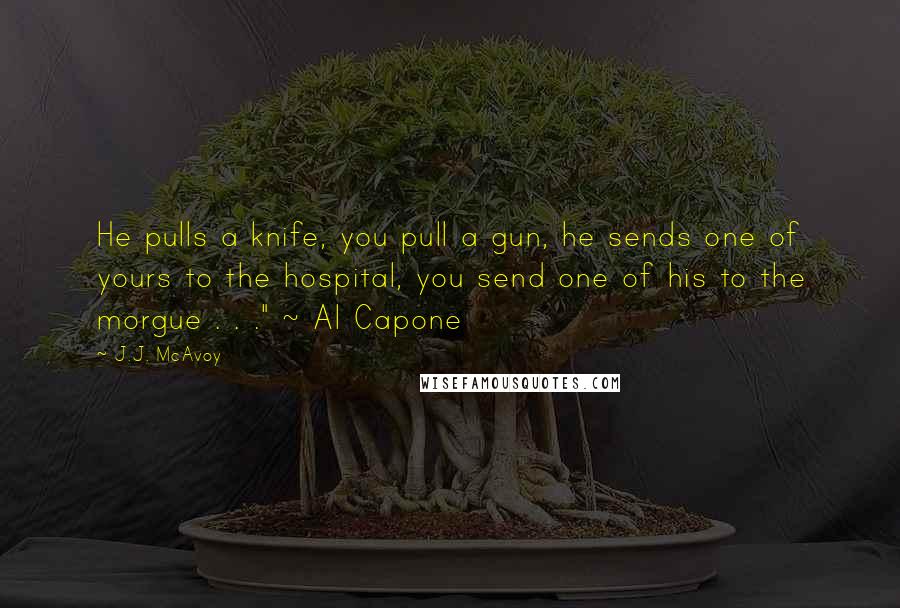 He pulls a knife, you pull a gun, he sends one of yours to the hospital, you send one of his to the morgue . . ." ~ Al Capone

~ J.J. McAvoy

WISEFAMOUSQUOTES.COM